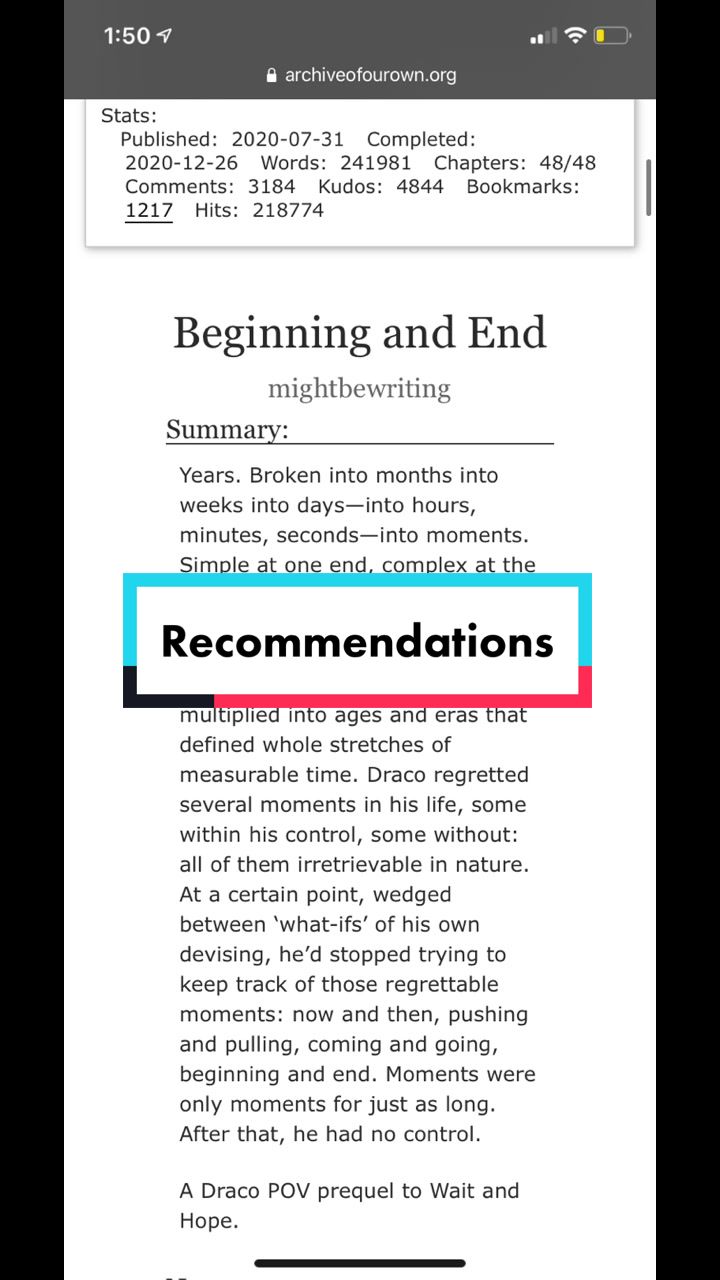 1:50

archiveofourown.org

Stats:
Published: 2020-07-31 Completed: 2020-12-26 Words: 241981 Chapters: 48/48 Comments: 3184 Kudos: 4844 Bookmarks: 1217 Hits: 218774

Beginning and End

mightbewriting

Summary:

Years. Broken into months into weeks into days—into hours, minutes, seconds—into moments. Simple at one end, complex at the

Recommendations

multiplied into ages and eras that defined whole stretches of measurable time. Draco regretted several moments in his life, some within his control, some without: all of them irretrievable in nature. At a certain point, wedged between 'what-ifs' of his own devising, he'd stopped trying to keep track of those regrettable moments: now and then, pushing and pulling, coming and going, beginning and end. Moments were only moments for just as long. After that, he had no control.

A Draco POV prequel to Wait and Hope.